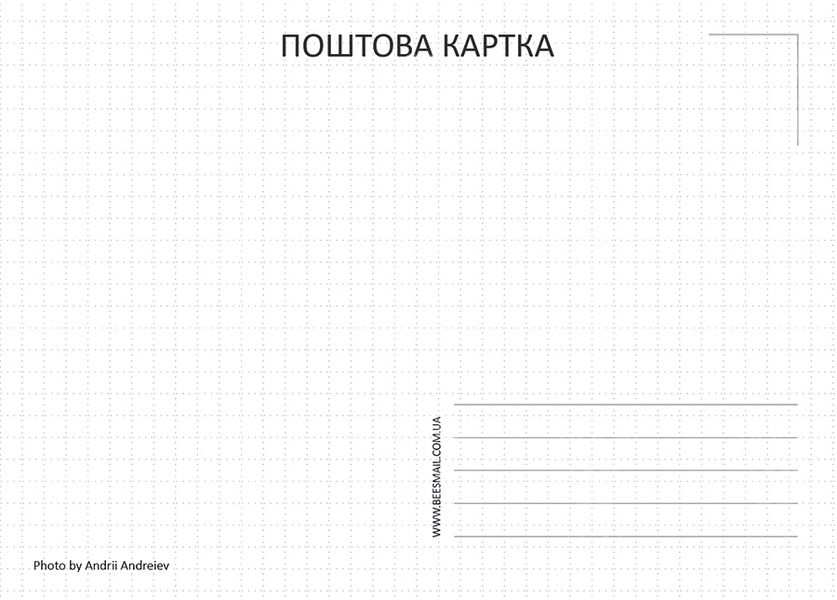 ПОШТОВА КАРТКА

WWW.BEESMAIL.COM.UA

Photo by Andrii Andreiev